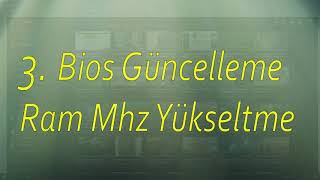 3. Bios Güncelleme
Ram Mhz Yükseltme